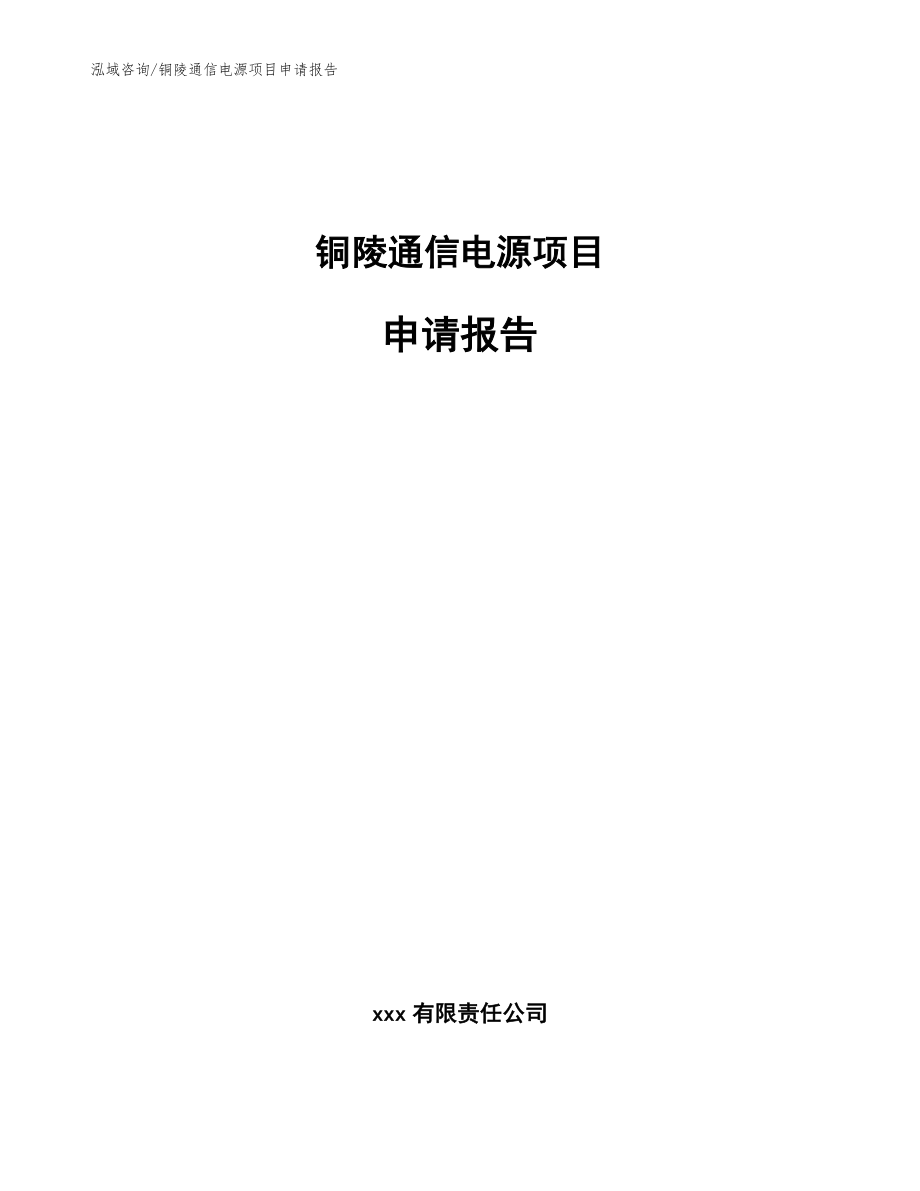 泓域咨询/铜陵通信电源项目申请报告

铜陵通信电源项目

申请报告

xxx 有限责任公司